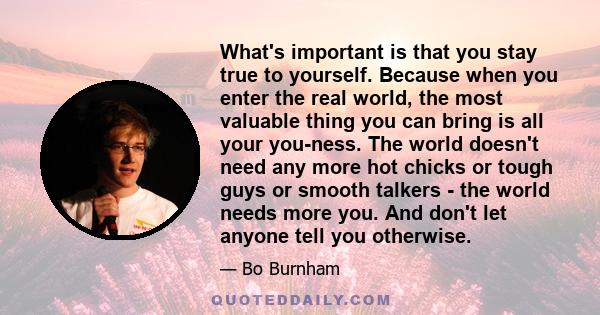 What's important is that you stay true to yourself. Because when you enter the real world, the most valuable thing you can bring is all your you-ness. The world doesn't need any more hot chicks or tough guys or smooth talkers - the world needs more you. And don't let anyone tell you otherwise.

— Bo Burnham

QUOTEDDAILY.COM